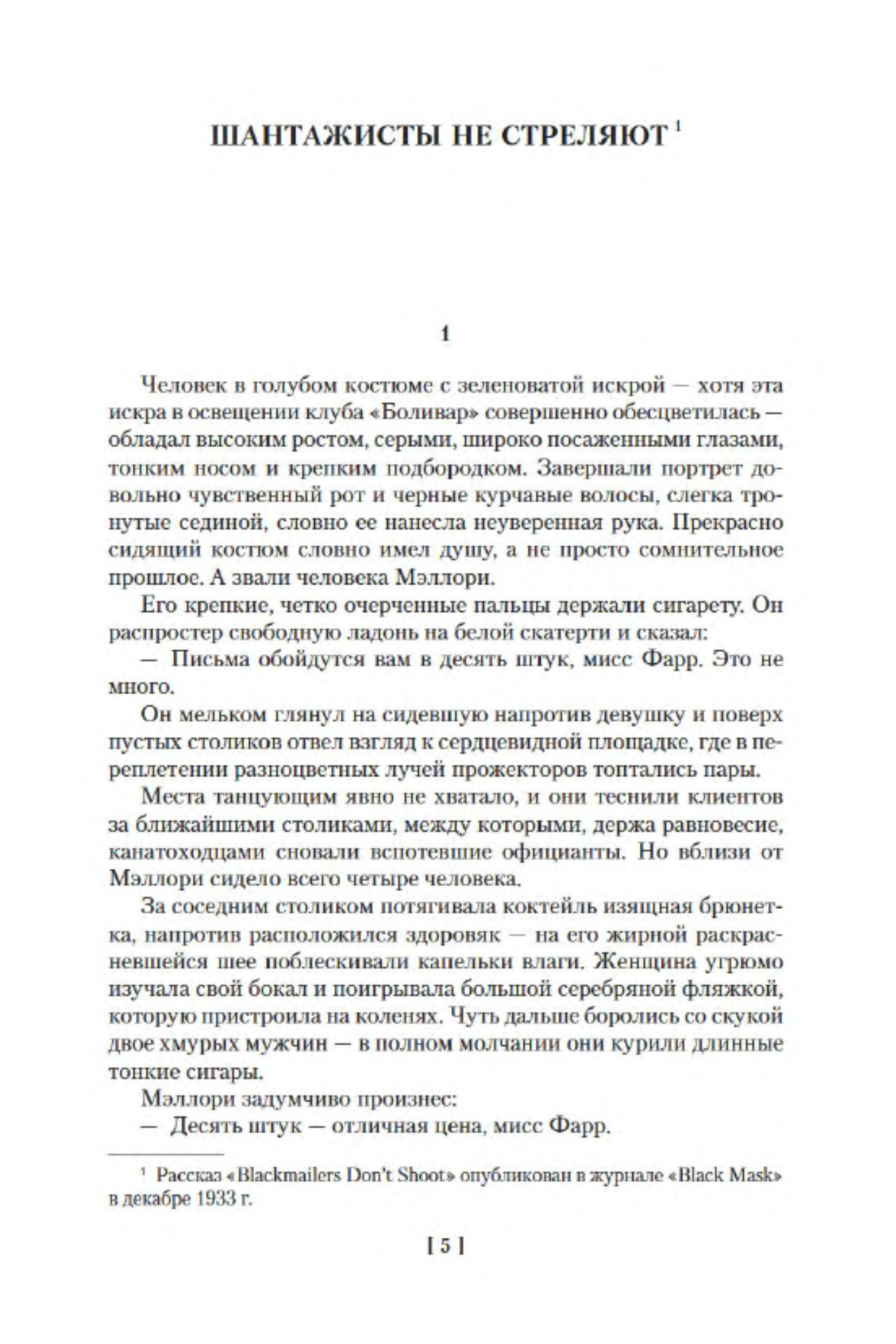 ШАНТАЖИСТЫ НЕ СТРЕЛЯЮТ $^1$

1

Человек в голубом костюме с зеленоватой искрой — хотя эта искра в освещении клуба «Боливар» совершенно обесцветилась — обладал высоким ростом, серыми, широко посаженными глазами, тонким носом и крепким подбородком. Завершали портрет довольно чувственный рот и черные курчавые волосы, слегка тронутые сединой, словно ее нанесла неуверенная рука. Прекрасно сидящий костюм словно имел душу, а не просто сомнительное прошлое. А звали человека Мэллори.

Его крепкие, четко очерченные пальцы держали сигарету. Он распростер свободную ладонь на белой скатерти и сказал:

— Письма обойдутся вам в десять штук, мисс Фарр. Это не много.

Он мельком глянул на сидевшую напротив девушку и поверх пустых столиков отвел взгляд к сердцевидной площадке, где в переплетении разноцветных лучей прожекторов топтались пары.

Места танцующим явно не хватало, и они теснили клиентов за ближайшими столиками, между которыми, держа равновесие, канатоходцами сновали вспотевшие официанты. Но вблизи от Мэллори сидело всего четыре человека.

За соседним столиком потягивала коктейль изящная брюнетка, напротив расположился здоровяк — на его жирной раскрасневшейся шее поблескивали капельки влаги. Женщина угрюмо изучала свой бокал и поигрывала большой серебряной фляжкой, которую пристроила на коленях. Чуть дальше боролись со скукой двое хмурых мужчин — в полном молчании они курили длинные тонкие сигары.

Мэллори задумчиво произнес:

— Десять штук — отличная цена, мисс Фарр.

$^1$ Рассказ «Blackmailers Don't Shoot» опубликован в журнале «Black Mask» в декабре 1933 г.

[ 5 ]